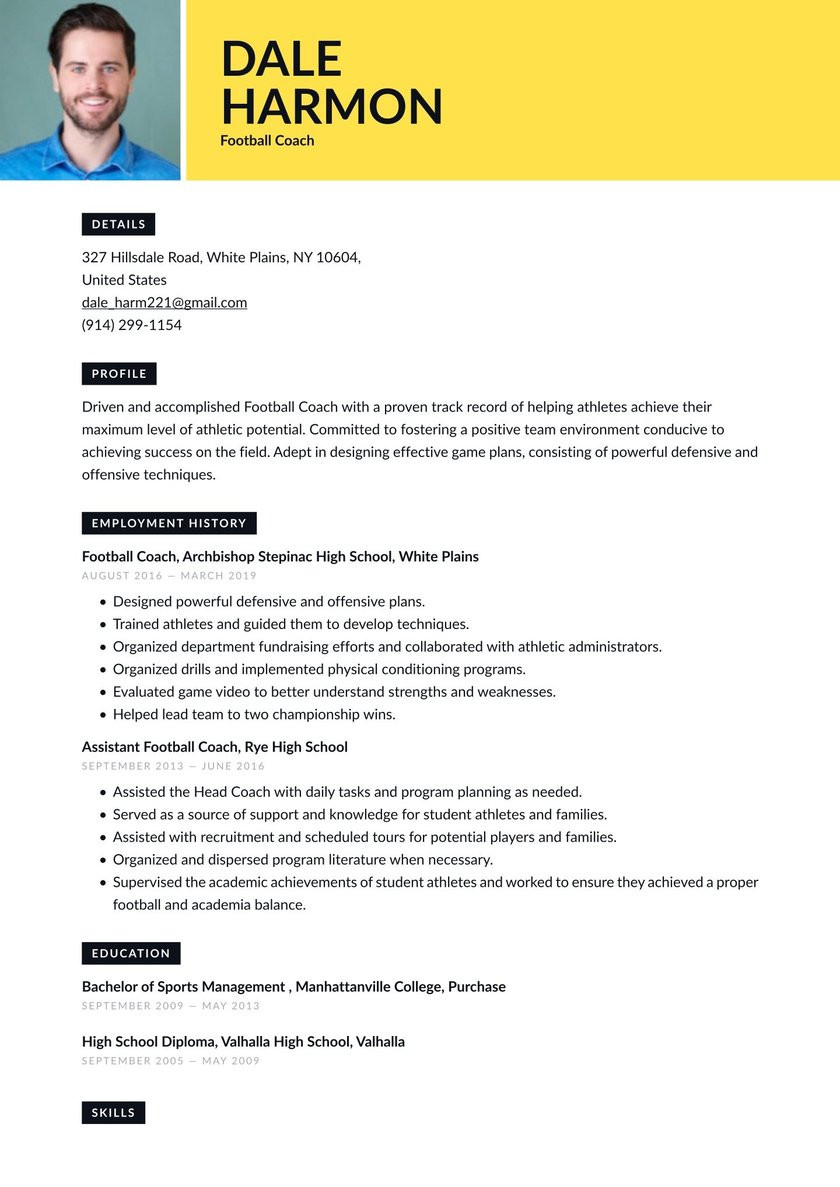 DALE HARMON
Football Coach

DETAILS

327 Hillsdale Road, White Plains, NY 10604, United States
dale_harm221@gmail.com
(914) 299-1154

PROFILE

Driven and accomplished Football Coach with a proven track record of helping athletes achieve their maximum level of athletic potential. Committed to fostering a positive team environment conducive to achieving success on the field. Adept in designing effective game plans, consisting of powerful defensive and offensive techniques.

EMPLOYMENT HISTORY

Football Coach, Archbishop Stepinac High School, White Plains
AUGUST 2016 — MARCH 2019

- Designed powerful defensive and offensive plans.
- Trained athletes and guided them to develop techniques.
- Organized department fundraising efforts and collaborated with athletic administrators.
- Organized drills and implemented physical conditioning programs.
- Evaluated game video to better understand strengths and weaknesses.
- Helped lead team to two championship wins.

Assistant Football Coach, Rye High School
SEPTEMBER 2013 — JUNE 2016

- Assisted the Head Coach with daily tasks and program planning as needed.
- Served as a source of support and knowledge for student athletes and families.
- Assisted with recruitment and scheduled tours for potential players and families.
- Organized and dispersed program literature when necessary.
- Supervised the academic achievements of student athletes and worked to ensure they achieved a proper football and academia balance.

EDUCATION

Bachelor of Sports Management , Manhattanville College, Purchase
SEPTEMBER 2009 — MAY 2013

High School Diploma, Valhalla High School, Valhalla
SEPTEMBER 2005 — MAY 2009

SKILLS